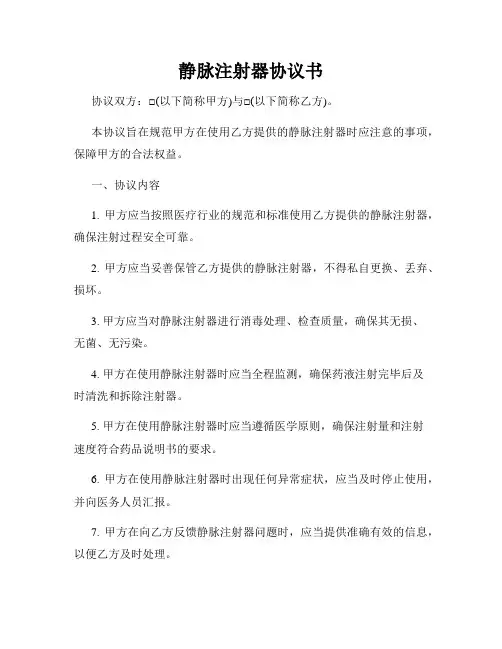 静脉注射器协议书

协议双方：□(以下简称甲方)与□(以下简称乙方)。

本协议旨在规范甲方在使用乙方提供的静脉注射器时应注意的事项，保障甲方的合法权益。

一、协议内容

1. 甲方应当按照医疗行业的规范和标准使用乙方提供的静脉注射器，确保注射过程安全可靠。

2. 甲方应当妥善保管乙方提供的静脉注射器，不得私自更换、丢弃、损坏。

3. 甲方应当对静脉注射器进行消毒处理、检查质量，确保其无损、无菌、无污染。

4. 甲方在使用静脉注射器时应当全程监测，确保药液注射完毕后及时清洗和拆除注射器。

5. 甲方在使用静脉注射器时应当遵循医学原则，确保注射量和注射速度符合药品说明书的要求。

6. 甲方在使用静脉注射器时出现任何异常症状，应当及时停止使用，并向医务人员汇报。

7. 甲方在向乙方反馈静脉注射器问题时，应当提供准确有效的信息，以便乙方及时处理。